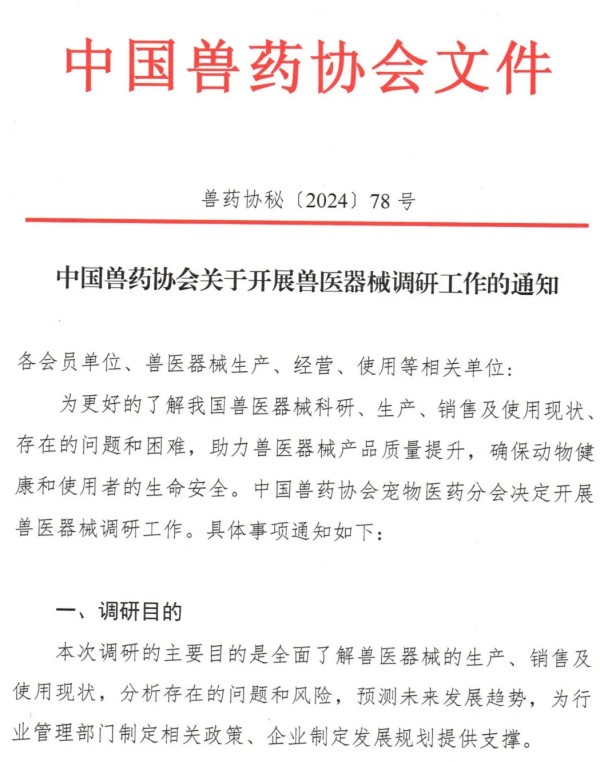 中国兽药协会文件

兽药协秘〔2024〕78 号

中国兽药协会关于开展兽医器械调研工作的通知

各会员单位、兽医器械生产、经营、使用等相关单位：

为更好的了解我国兽医器械科研、生产、销售及使用现状、存在的问题和困难，助力兽医器械产品质量提升，确保动物健康和使用者的生命安全。中国兽药协会宠物医药分会决定开展兽医器械调研工作。具体事项通知如下：

一、调研目的

本次调研的主要目的是全面了解兽医器械的生产、销售及使用现状，分析存在的问题和风险，预测未来发展趋势，为行业管理部门制定相关政策、企业制定发展规划提供支撑。